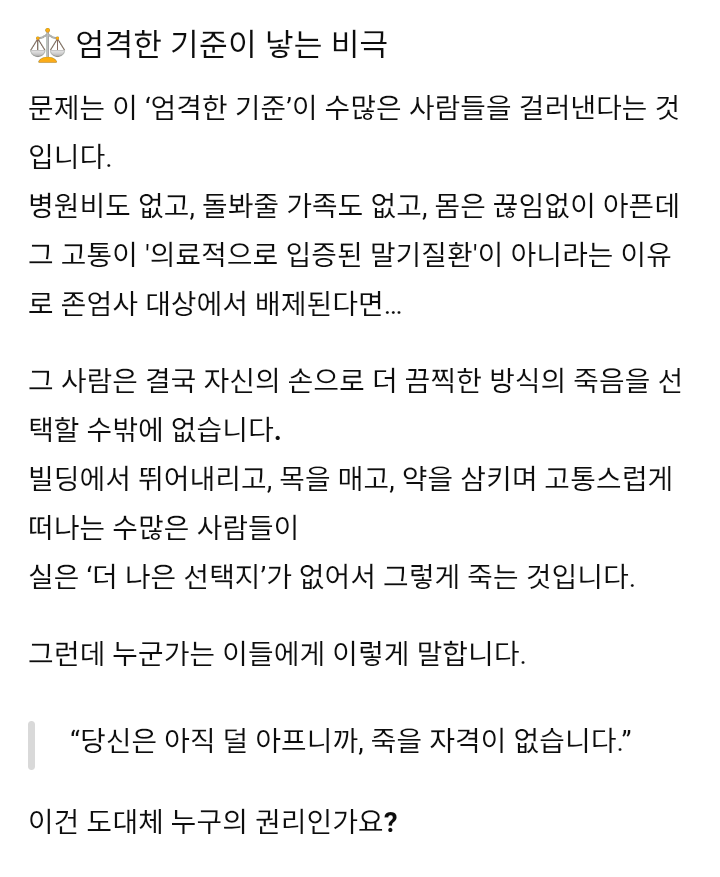 ⚖️ 엄격한 기준이 낳는 비극

문제는 이 ‘엄격한 기준’이 수많은 사람들을 걸러낸다는 것입니다.
병원비도 없고, 돌봐줄 가족도 없고, 몸은 끊임없이 아픈데 그 고통이 '의료적으로 입증된 말기질환'이 아니라는 이유로 존엄사 대상에서 배제된다면...

그 사람은 결국 자신의 손으로 더 끔찍한 방식의 죽음을 선택할 수밖에 없습니다.
빌딩에서 뛰어내리고, 목을 매고, 약을 삼키며 고통스럽게 떠나는 수많은 사람들이
실은 ‘더 나은 선택지’가 없어서 그렇게 죽는 것입니다.

그런데 누군가는 이들에게 이렇게 말합니다.

“당신은 아직 덜 아프니까, 죽을 자격이 없습니다.”

이건 도대체 누구의 권리인가요?